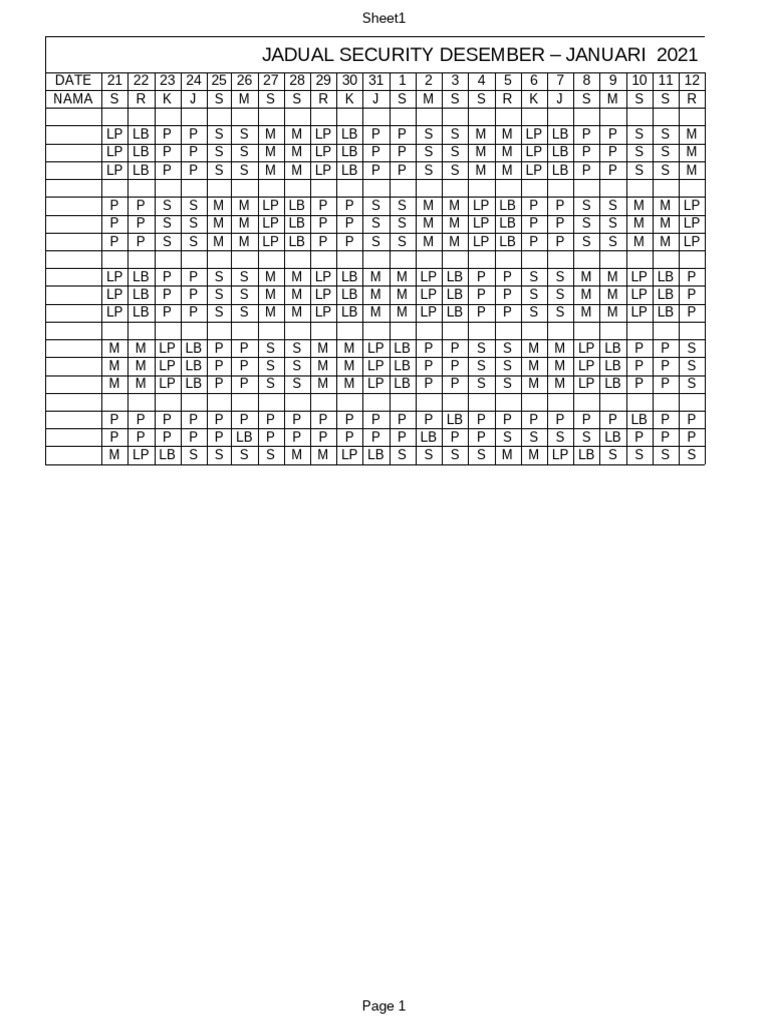 Sheet1

JADUAL SECURITY DESEMBER – JANUARI 2021

| DATE | 21 | 22 | 23 | 24 | 25 | 26 | 27 | 28 | 29 | 30 | 31 | 1 | 2 | 3 | 4 | 5 | 6 | 7 | 8 | 9 | 10 | 11 | 12 |
|---|---|---|---|---|---|---|---|---|---|---|---|---|---|---|---|---|---|---|---|---|---|---|---|
| NAMA | S | R | K | J | S | M | S | S | R | K | J | S | M | S | S | R | K | J | S | M | S | S | R |
| | | | | | | | | | | | | | | | | | | | | | | | |
| | LP | LB | P | P | S | S | M | M | LP | LB | P | P | S | S | M | M | LP | LB | P | P | S | S | M |
| | LP | LB | P | P | S | S | M | M | LP | LB | P | P | S | S | M | M | LP | LB | P | P | S | S | M |
| | LP | LB | P | P | S | S | M | M | LP | LB | P | P | S | S | M | M | LP | LB | P | P | S | S | M |
| | | | | | | | | | | | | | | | | | | | | | | | |
| | P | P | S | S | M | M | LP | LB | P | P | S | S | M | M | LP | LB | P | P | S | S | M | M | LP |
| | P | P | S | S | M | M | LP | LB | P | P | S | S | M | M | LP | LB | P | P | S | S | M | M | LP |
| | P | P | S | S | M | M | LP | LB | P | P | S | S | M | M | LP | LB | P | P | S | S | M | M | LP |
| | | | | | | | | | | | | | | | | | | | | | | | |
| | LP | LB | P | P | S | S | M | M | LP | LB | M | M | LP | LB | P | P | S | S | M | M | LP | LB | P |
| | LP | LB | P | P | S | S | M | M | LP | LB | M | M | LP | LB | P | P | S | S | M | M | LP | LB | P |
| | LP | LB | P | P | S | S | M | M | LP | LB | M | M | LP | LB | P | P | S | S | M | M | LP | LB | P |
| | | | | | | | | | | | | | | | | | | | | | | | |
| | M | M | LP | LB | P | P | S | S | M | M | LP | LB | P | P | S | S | M | M | LP | LB | P | P | S |
| | M | M | LP | LB | P | P | S | S | M | M | LP | LB | P | P | S | S | M | M | LP | LB | P | P | S |
| | M | M | LP | LB | P | P | S | S | M | M | LP | LB | P | P | S | S | M | M | LP | LB | P | P | S |
| | | | | | | | | | | | | | | | | | | | | | | | |
| | P | P | P | P | P | P | P | P | P | P | P | P | P | LB | P | P | P | P | P | P | LB | P | P |
| | P | P | P | P | P | LB | P | P | P | P | P | P | LB | P | P | S | S | S | S | LB | P | P | P |
| | M | LP | LB | S | S | S | S | M | M | LP | LB | S | S | S | S | M | M | LP | LB | S | S | S | S |

Page 1